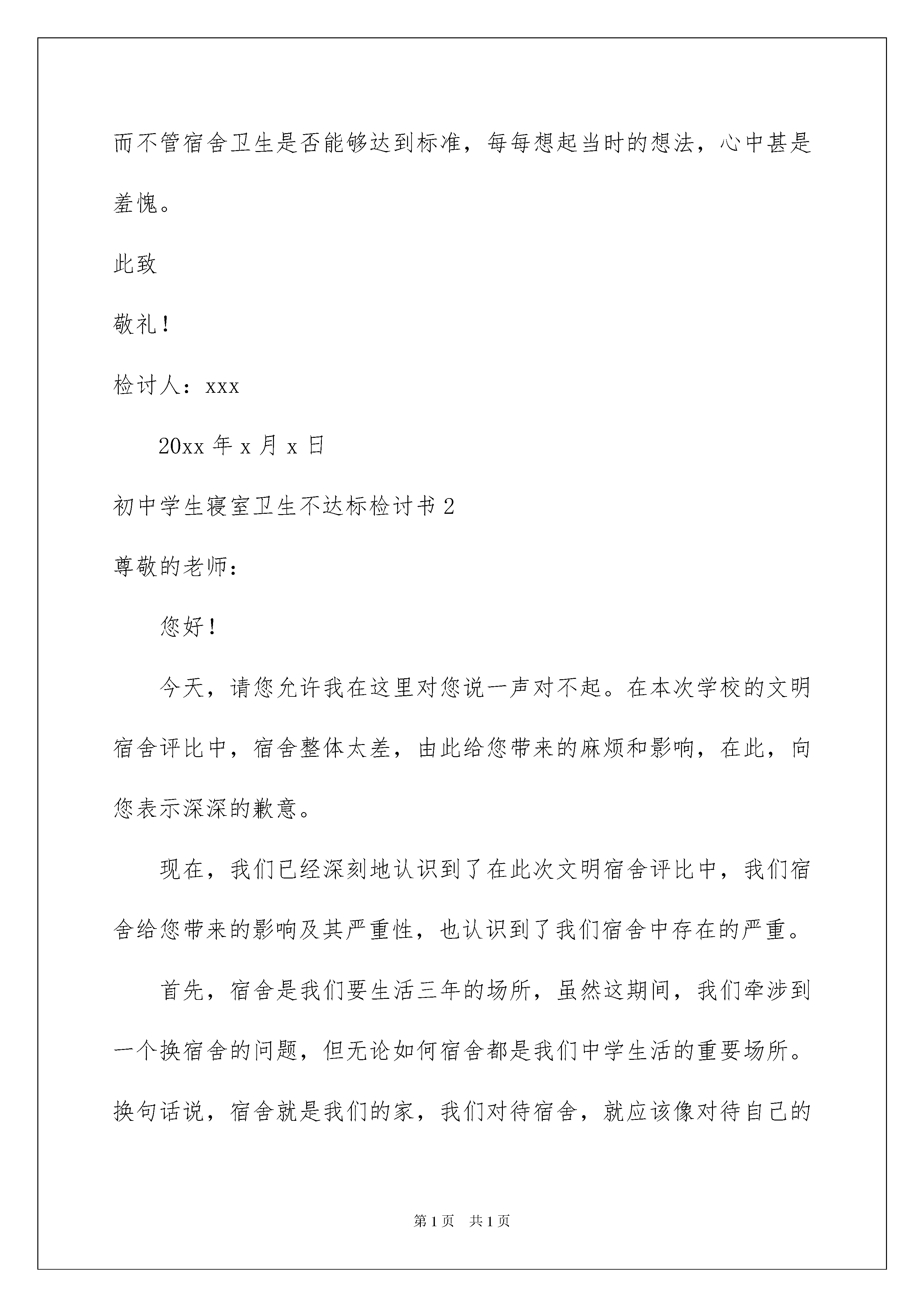 而不管宿舍卫生是否能够达到标准，每每想起当时的想法，心中甚是羞愧。

此致

敬礼！

检讨人：xxx

20xx 年 x 月 x 日

初中学生寝室卫生不达标检讨书 2

尊敬的老师：

您好！

今天，请您允许我在这里对您说一声对不起。在本次学校的文明宿舍评比中，宿舍整体太差，由此给您带来的麻烦和影响，在此，向您表示深深的歉意。

现在，我们已经深刻地认识到了在此次文明宿舍评比中，我们宿舍给您带来的影响及其严重性，也认识到了我们宿舍中存在的严重。

首先，宿舍是我们要生活三年的场所，虽然这期间，我们牵涉到一个换宿舍的问题，但无论如何宿舍都是我们中学生活的重要场所。换句话说，宿舍就是我们的家，我们对待宿舍，就应该像对待自己的

第 1 页　共 1 页